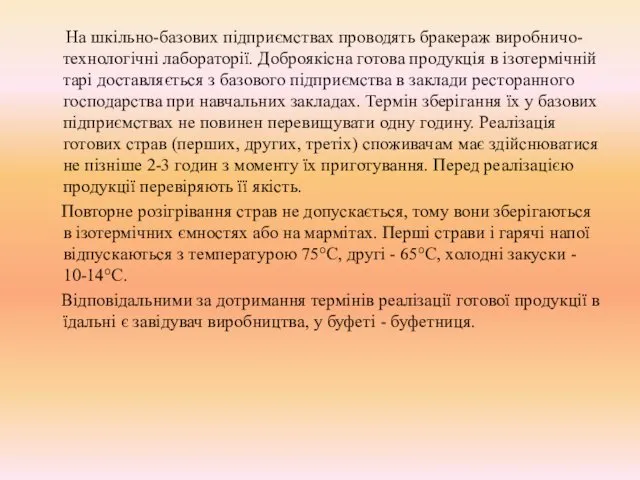 На шкільно-базових підприємствах проводять бракераж виробничо-технологічні лабораторії. Доброякісна готова продукція в ізотермічній тарі доставляється з базового підприємства в заклади ресторанного господарства при навчальних закладах. Термін зберігання їх у базових підприємствах не повинен перевищувати одну годину. Реалізація готових страв (перших, других, третіх) споживачам має здійснюватися не пізніше 2-3 годин з моменту їх приготування. Перед реалізацією продукції перевіряють її якість.

Повторне розігрівання страв не допускається, тому вони зберігаються в ізотермічних ємностях або на мармітах. Перші страви і гарячі напої відпускаються з температурою 75°С, другі - 65°С, холодні закуски - 10-14°С.

Відповідальними за дотримання термінів реалізації готової продукції в їдальні є завідувач виробництва, у буфеті - буфетниця.